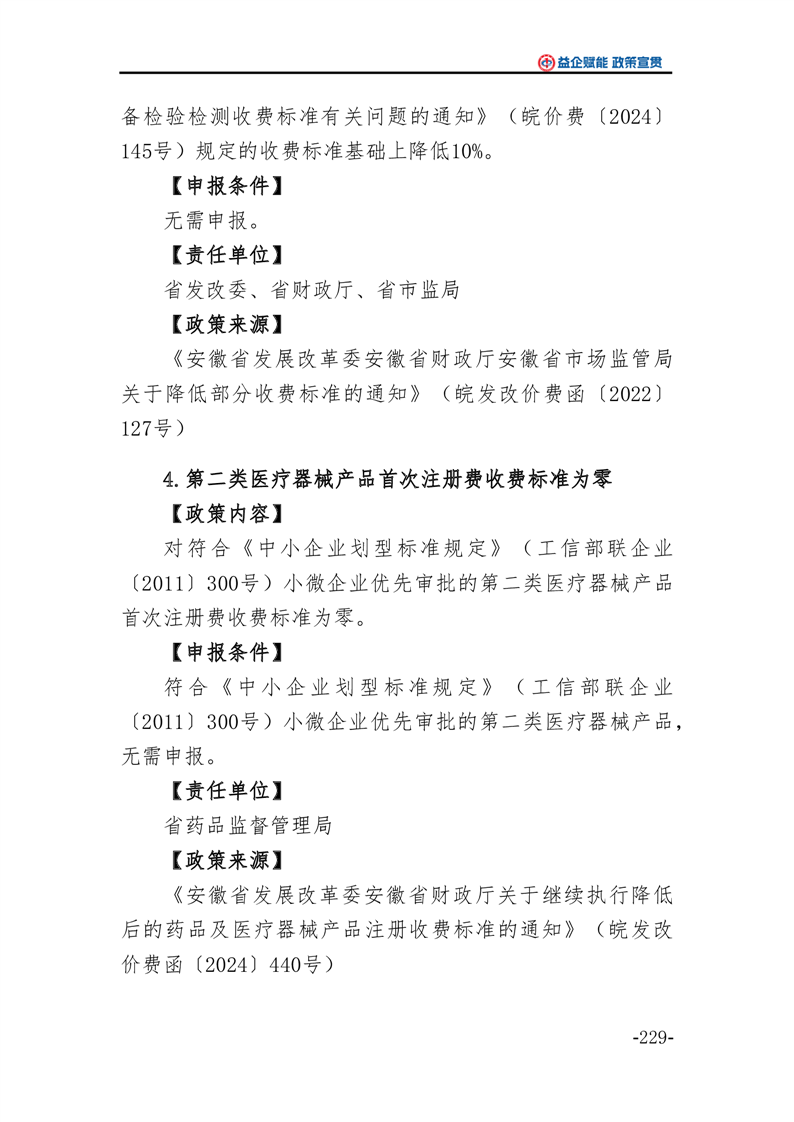 益企赋能 政策宣贯

备检验检测收费标准有关问题的通知》（皖价费〔2024〕145号）规定的收费标准基础上降低10%。

【申报条件】

无需申报。

【责任单位】

省发改委、省财政厅、省市监局

【政策来源】

《安徽省发展改革委安徽省财政厅安徽省市场监管局关于降低部分收费标准的通知》（皖发改价费函〔2022〕127号）

4.第二类医疗器械产品首次注册费收费标准为零

【政策内容】

对符合《中小企业划型标准规定》（工信部联企业〔2011〕300号）小微企业优先审批的第二类医疗器械产品首次注册费收费标准为零。

【申报条件】

符合《中小企业划型标准规定》（工信部联企业〔2011〕300号）小微企业优先审批的第二类医疗器械产品，无需申报。

【责任单位】

省药品监督管理局

【政策来源】

《安徽省发展改革委安徽省财政厅关于继续执行降低后的药品及医疗器械产品注册收费标准的通知》（皖发改价费函〔2024〕440号）

-229-